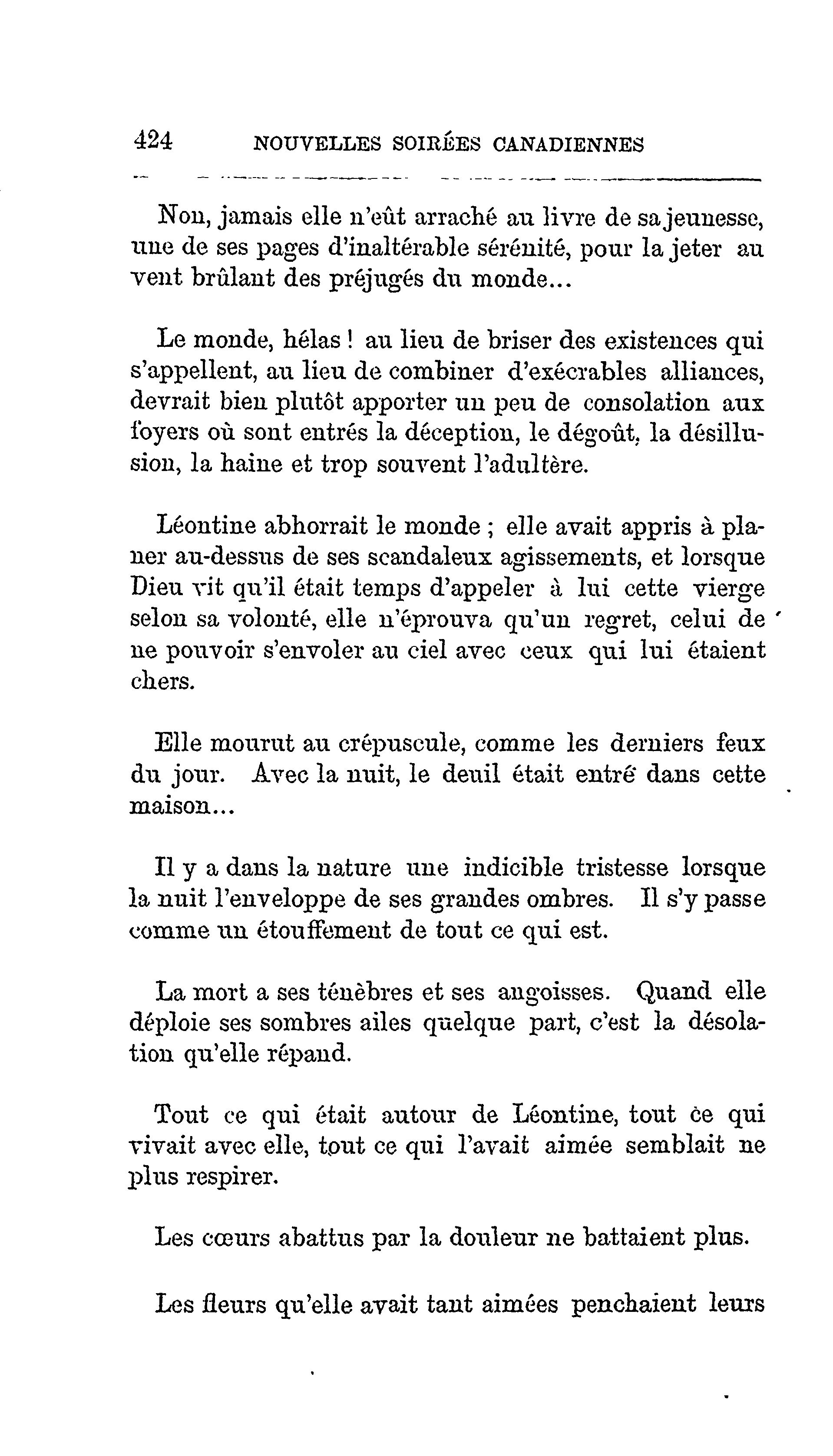 424 NOUVELLES SOIRÉES CANADIENNES

Non, jamais elle n'eût arraché au livre de sa jeunesse, une de ses pages d'inaltérable sérénité, pour la jeter au vent brûlant des préjugés du monde...

Le monde, hélas ! au lieu de briser des existences qui s'appellent, au lieu de combiner d'exécrables alliances, devrait bien plutôt apporter un peu de consolation aux foyers où sont entrés la déception, le dégoût, la désillusion, la haine et trop souvent l'adultère.

Léontine abhorrait le monde ; elle avait appris à planer au-dessus de ses scandaleux agissements, et lorsque Dieu vit qu'il était temps d'appeler à lui cette vierge selon sa volonté, elle n'éprouva qu'un regret, celui de ne pouvoir s'envoler au ciel avec ceux qui lui étaient chers.

Elle mourut au crépuscule, comme les derniers feux du jour. Avec la nuit, le deuil était entré dans cette maison...

Il y a dans la nature une indicible tristesse lorsque la nuit l'enveloppe de ses grandes ombres. Il s'y passe comme un étouffement de tout ce qui est.

La mort a ses ténèbres et ses angoisses. Quand elle déploie ses sombres ailes quelque part, c'est la désolation qu'elle répand.

Tout ce qui était autour de Léontine, tout ce qui vivait avec elle, tout ce qui l'avait aimée semblait ne plus respirer.

Les cœurs abattus par la douleur ne battaient plus.

Les fleurs qu'elle avait tant aimées penchaient leurs